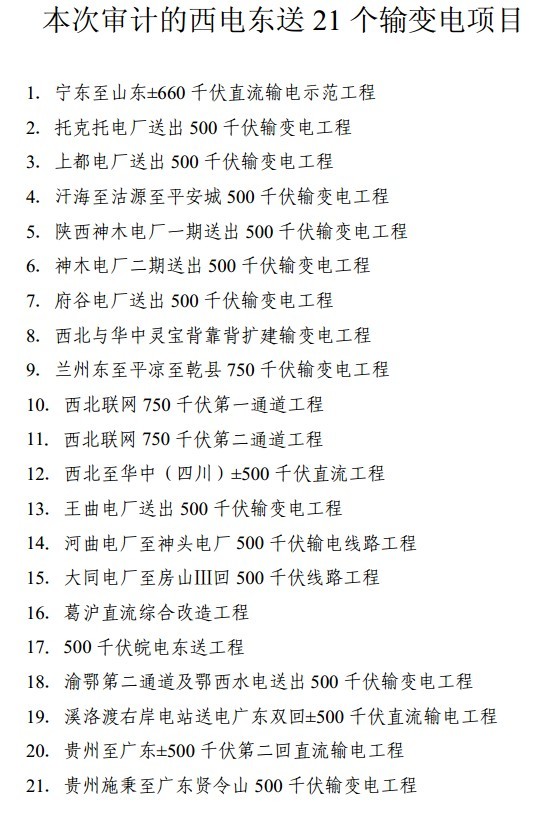 本次审计的西电东送 21 个输变电项目

1. 宁东至山东±660 千伏直流输电示范工程
2. 托克托电厂送出 500 千伏输变电工程
3. 上都电厂送出 500 千伏输变电工程
4. 汗海至沽源至平安城 500 千伏输变电工程
5. 陕西神木电厂一期送出 500 千伏输变电工程
6. 神木电厂二期送出 500 千伏输变电工程
7. 府谷电厂送出 500 千伏输变电工程
8. 西北与华中灵宝背靠背扩建输变电工程
9. 兰州东至平凉至乾县 750 千伏输变电工程
10. 西北联网 750 千伏第一通道工程
11. 西北联网 750 千伏第二通道工程
12. 西北至华中（四川）±500 千伏直流工程
13. 王曲电厂送出 500 千伏输变电工程
14. 河曲电厂至神头电厂 500 千伏输电线路工程
15. 大同电厂至房山III回 500 千伏线路工程
16. 葛沪直流综合改造工程
17. 500 千伏皖电东送工程
18. 渝鄂第二通道及鄂西水电送出 500 千伏输变电工程
19. 溪洛渡右岸电站送电广东双回±500 千伏直流输电工程
20. 贵州至广东±500 千伏第二回直流输电工程
21. 贵州施秉至广东贤令山 500 千伏输变电工程